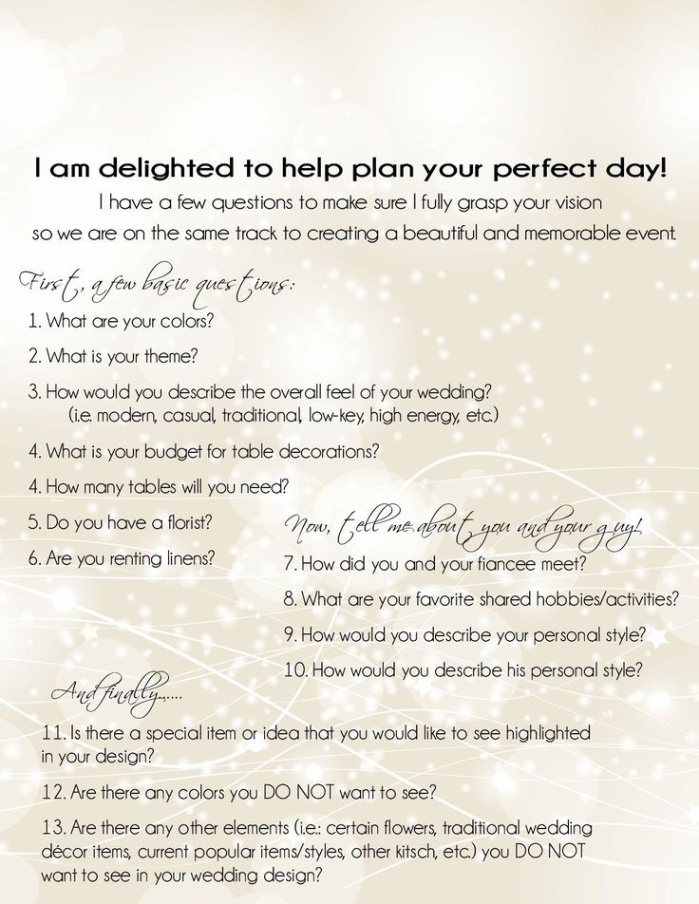 I am delighted to help plan your perfect day!

I have a few questions to make sure I fully grasp your vision so we are on the same track to creating a beautiful and memorable event.

First, a few basic questions:

1. What are your colors?

2. What is your theme?

3. How would you describe the overall feel of your wedding? (i.e. modern, casual, traditional, low-key, high energy, etc.)

4. What is your budget for table decorations?

4. How many tables will you need?

5. Do you have a florist?

6. Are you renting linens?

Now, tell me about you and your guy!

7. How did you and your fiancee meet?

8. What are your favorite shared hobbies/activities?

9. How would you describe your personal style?

10. How would you describe his personal style?

And finally.....

11. Is there a special item or idea that you would like to see highlighted in your design?

12. Are there any colors you DO NOT want to see?

13. Are there any other elements (i.e.: certain flowers, traditional wedding décor items, current popular items/styles, other kitsch, etc.) you DO NOT want to see in your wedding design?